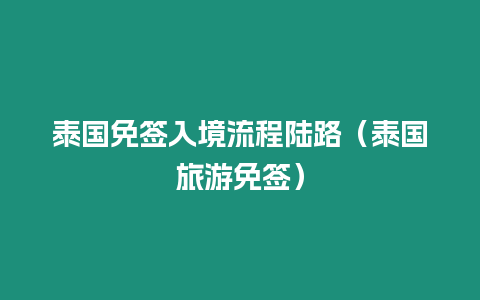 泰国免签入境流程陆路（泰国旅游免签）